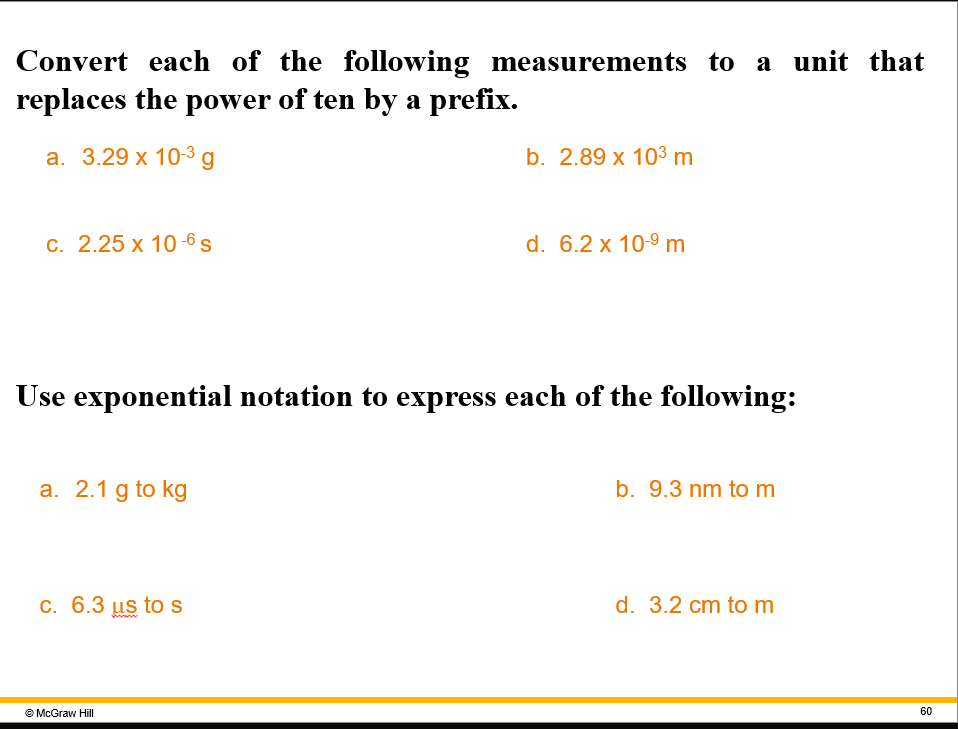 Convert each of the following measurements to a unit that replaces the power of ten by a prefix.

a. $3.29 \times 10^{-3}$ g

b. $2.89 \times 10^{3}$ m

c. $2.25 \times 10^{-6}$ s

d. $6.2 \times 10^{-9}$ m

Use exponential notation to express each of the following:

a. 2.1 g to kg

b. 9.3 nm to m

c. 6.3 μs to s

d. 3.2 cm to m

© McGraw Hill

60